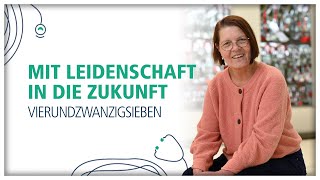 MIT LEIDENSCHAFT IN DIE ZUKUNFT
VIERUNDZWANZIGSIEBEN